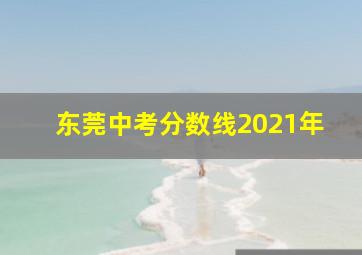 东莞中考分数线2021年